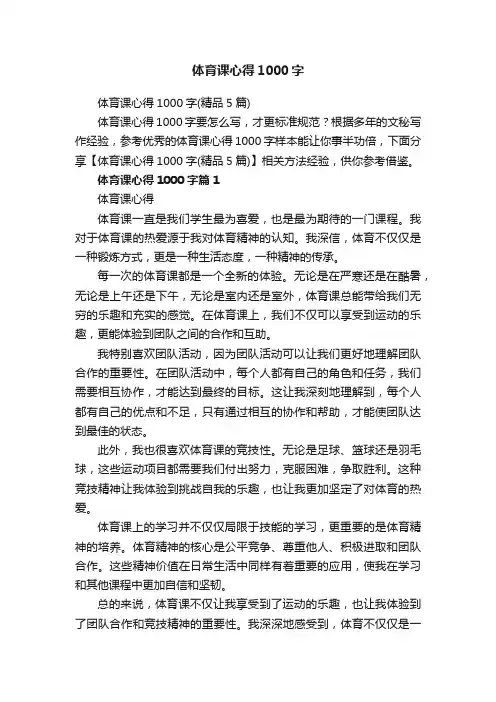 体育课心得1000字

体育课心得1000字(精品5篇)

体育课心得1000字要怎么写，才更标准规范？根据多年的文秘写作经验，参考优秀的体育课心得1000字样本能让你事半功倍，下面分享【体育课心得1000字(精品5篇)】相关方法经验，供你参考借鉴。

体育课心得1000字篇1

体育课心得

体育课一直是我们学生最为喜爱，也是最为期待的一门课程。我对于体育课的热爱源于我对体育精神的认知。我深信，体育不仅仅是一种锻炼方式，更是一种生活态度，一种精神的传承。

每一次的体育课都是一个全新的体验。无论是在严寒还是在酷暑，无论是上午还是下午，无论是室内还是室外，体育课总能带给我们无穷的乐趣和充实的感觉。在体育课上，我们不仅可以享受到运动的乐趣，更能体验到团队之间的合作和互助。

我特别喜欢团队活动，因为团队活动可以让我们更好地理解团队合作的重要性。在团队活动中，每个人都有自己的角色和任务，我们需要相互协作，才能达到最终的目标。这让我深刻地理解到，每个人都有自己的优点和不足，只有通过相互的协作和帮助，才能使团队达到最佳的状态。

此外，我也很喜欢体育课的竞技性。无论是足球、篮球还是羽毛球，这些运动项目都需要我们付出努力，克服困难，争取胜利。这种竞技精神让我体验到挑战自我的乐趣，也让我更加坚定了对体育的热爱。

体育课上的学习并不仅仅局限于技能的学习，更重要的是体育精神的培养。体育精神的核心是公平竞争、尊重他人、积极进取和团队合作。这些精神价值在日常生活中同样有着重要的应用，使我在学习和其他课程中更加自信和坚韧。

总的来说，体育课不仅让我享受到了运动的乐趣，也让我体验到了团队合作和竞技精神的重要性。我深深地感受到，体育不仅仅是一